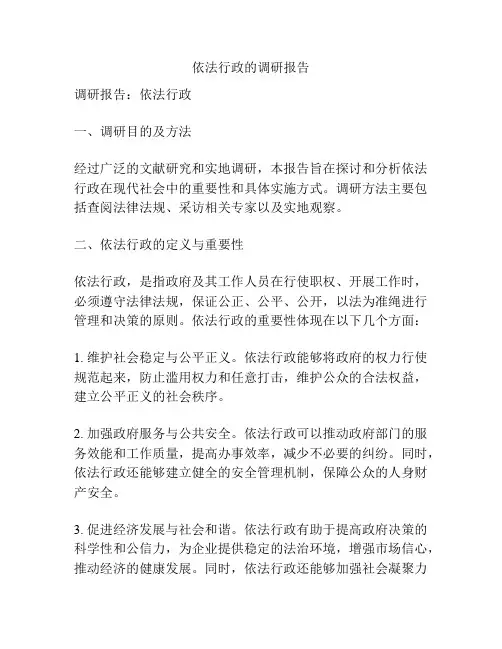 依法行政的调研报告

调研报告：依法行政

一、调研目的及方法

经过广泛的文献研究和实地调研，本报告旨在探讨和分析依法行政在现代社会中的重要性和具体实施方式。调研方法主要包括查阅法律法规、采访相关专家以及实地观察。

二、依法行政的定义与重要性

依法行政，是指政府及其工作人员在行使职权、开展工作时，必须遵守法律法规，保证公正、公平、公开，以法为准绳进行管理和决策的原则。依法行政的重要性体现在以下几个方面：

1. 维护社会稳定与公平正义。依法行政能够将政府的权力行使规范起来，防止滥用权力和任意打击，维护公众的合法权益，建立公平正义的社会秩序。

2. 加强政府服务与公共安全。依法行政可以推动政府部门的服务效能和工作质量，提高办事效率，减少不必要的纠纷。同时，依法行政还能够建立健全的安全管理机制，保障公众的人身财产安全。

3. 促进经济发展与社会和谐。依法行政有助于提高政府决策的科学性和公信力，为企业提供稳定的法治环境，增强市场信心，推动经济的健康发展。同时，依法行政还能够加强社会凝聚力